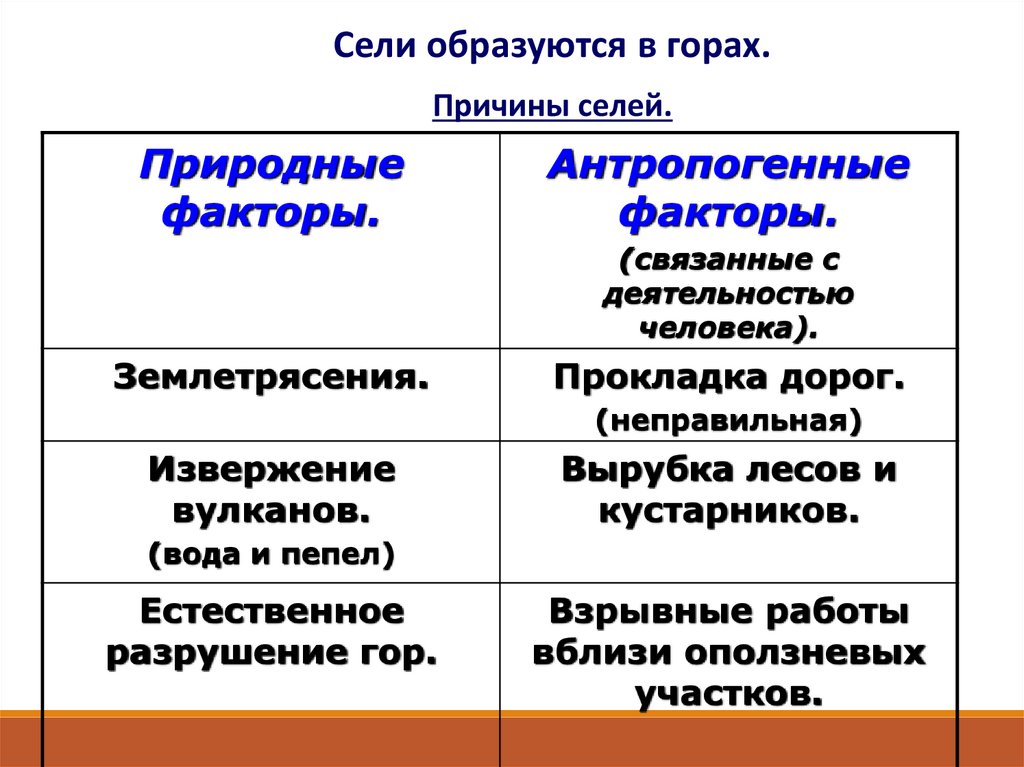 Сели образуются в горах.

Причины селей.

| Природные факторы. | Антропогенные факторы. (связанные с деятельностью человека). |
|---|---|
| Землетрясения. | Прокладка дорог. (неправильная) |
| Извержение вулканов. (вода и пепел) | Вырубка лесов и кустарников. |
| Естественное разрушение гор. | Взрывные работы вблизи оползневых участков. |